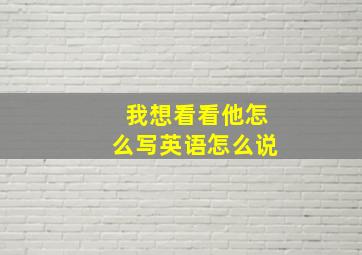 我想看看他怎么写英语怎么说